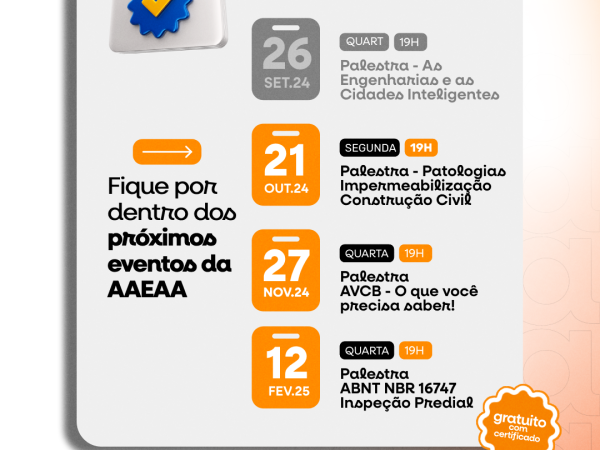 Fique por dentro dos próximos eventos da AAEAA

26
SET.24

QUART 19H

Palestra - As Engenharias e as Cidades Inteligentes

21
OUT.24

SEGUNDA 19H

Palestra - Patologias Impermeabilização Construção Civil

27
NOV.24

QUARTA 19H

Palestra
AVCB - O que você precisa saber!

12
FEV.25

QUARTA 19H

Palestra
ABNT NBR 16747
Inspeção Predial

gratuito
com
certificado